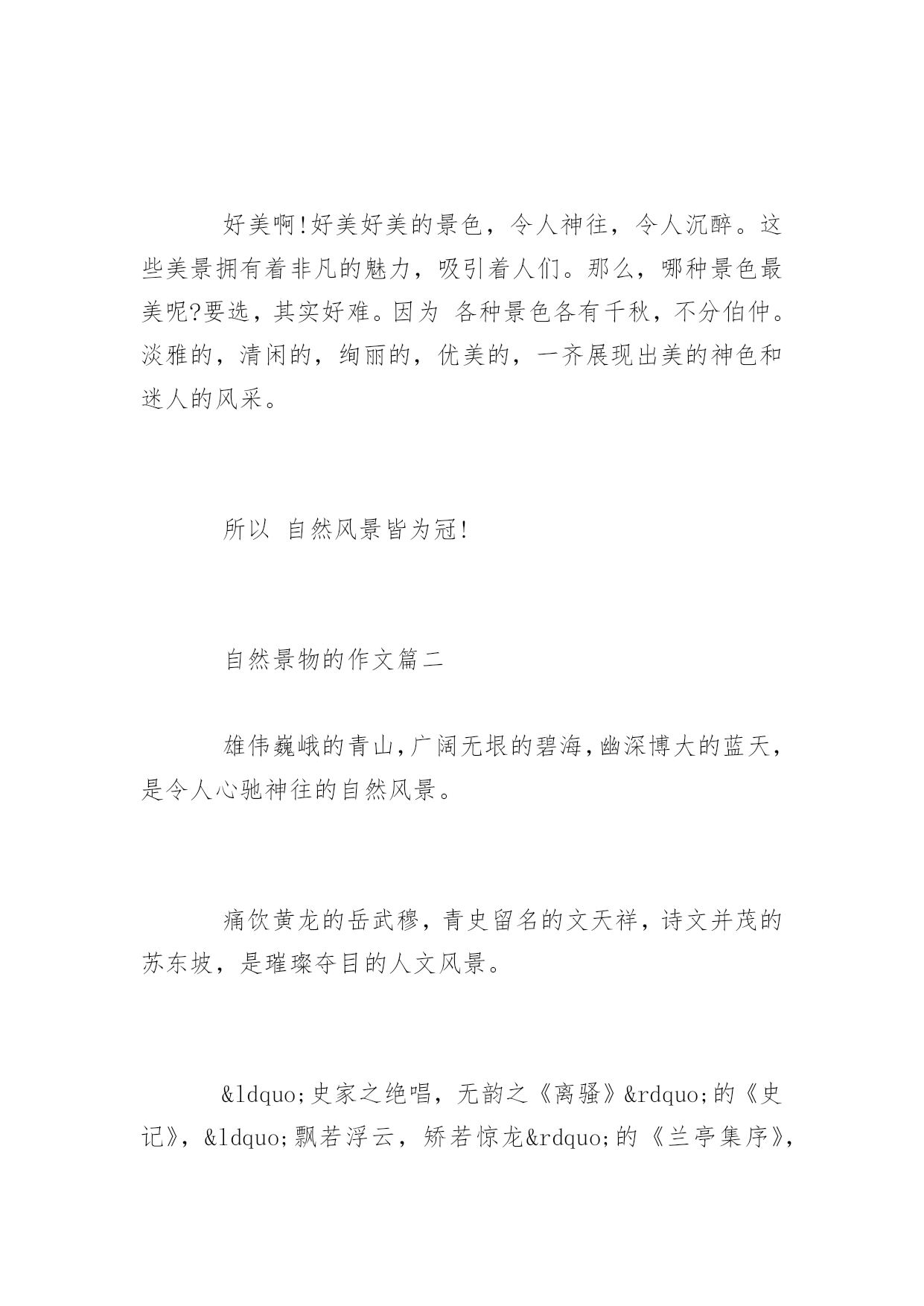 好美啊!好美好美的景色，令人神往，令人沉醉。这些美景拥有着非凡的魅力，吸引着人们。那么，哪种景色最美呢?要选，其实好难。因为 各种景色各有千秋，不分伯仲。淡雅的，清闲的，绚丽的，优美的，一齐展现出美的神色和迷人的风采。

所以 自然风景皆为冠!

自然景物的作文篇二

雄伟巍峨的青山,广阔无垠的碧海,幽深博大的蓝天,是令人心驰神往的自然风景。

痛饮黄龙的岳武穆，青史留名的文天祥，诗文并茂的苏东坡，是璀璨夺目的人文风景。

&ldquo;史家之绝唱，无韵之《离骚》&rdquo;的《史记》，&ldquo;飘若浮云，矫若惊龙&rdquo;的《兰亭集序》，